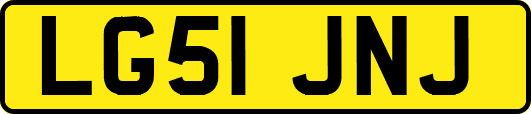 LG51 JNJ